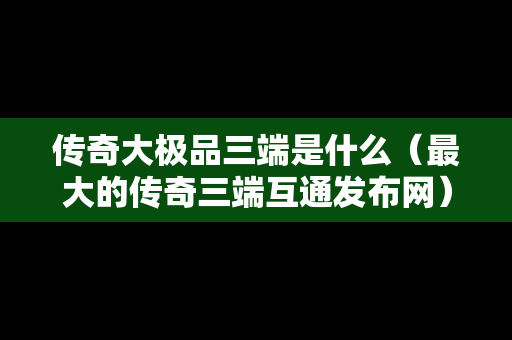 传奇大极品三端是什么（最大的传奇三端互通发布网）